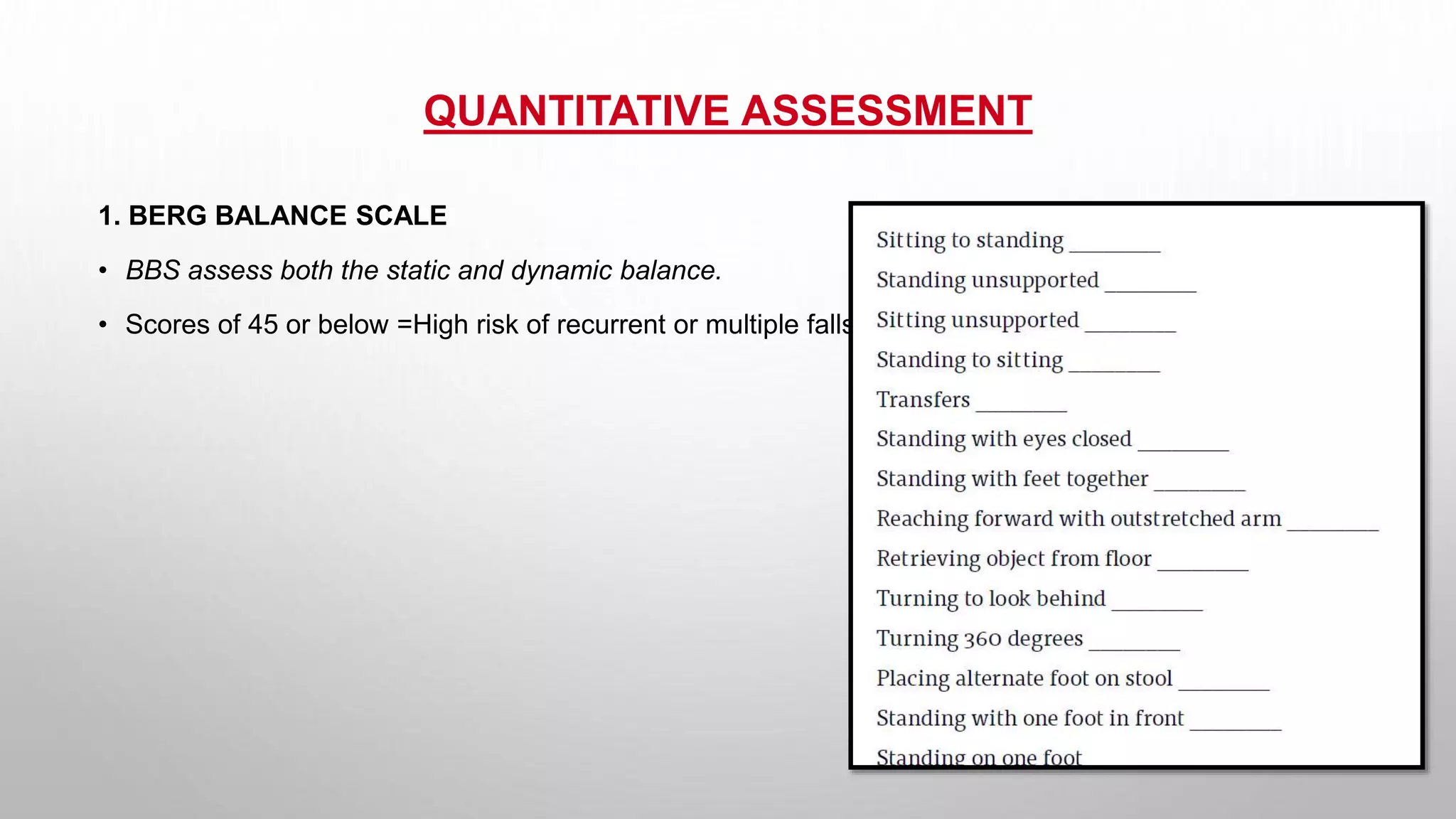 QUANTITATIVE ASSESSMENT

1. BERG BALANCE SCALE

• BBS assess both the static and dynamic balance.

• Scores of 45 or below =High risk of recurrent or multiple falls

Sitting to standing ________
Standing unsupported ________
Sitting unsupported ________
Standing to sitting ________
Transfers ________
Standing with eyes closed ________
Standing with feet together ________
Reaching forward with outstretched arm ________
Retrieving object from floor ________
Turning to look behind ________
Turning 360 degrees ________
Placing alternate foot on stool ________
Standing with one foot in front ________
Standing on one foot